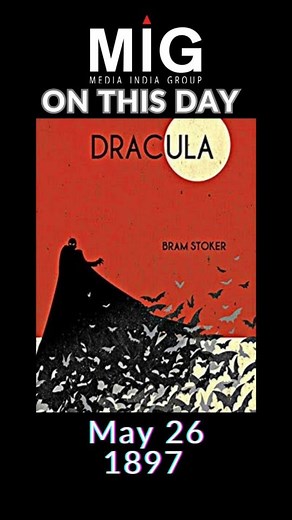 MIG
MEDIA INDIA GROUP
ON THIS DAY

DRACULA

BRAM STOKER

May 26
1897